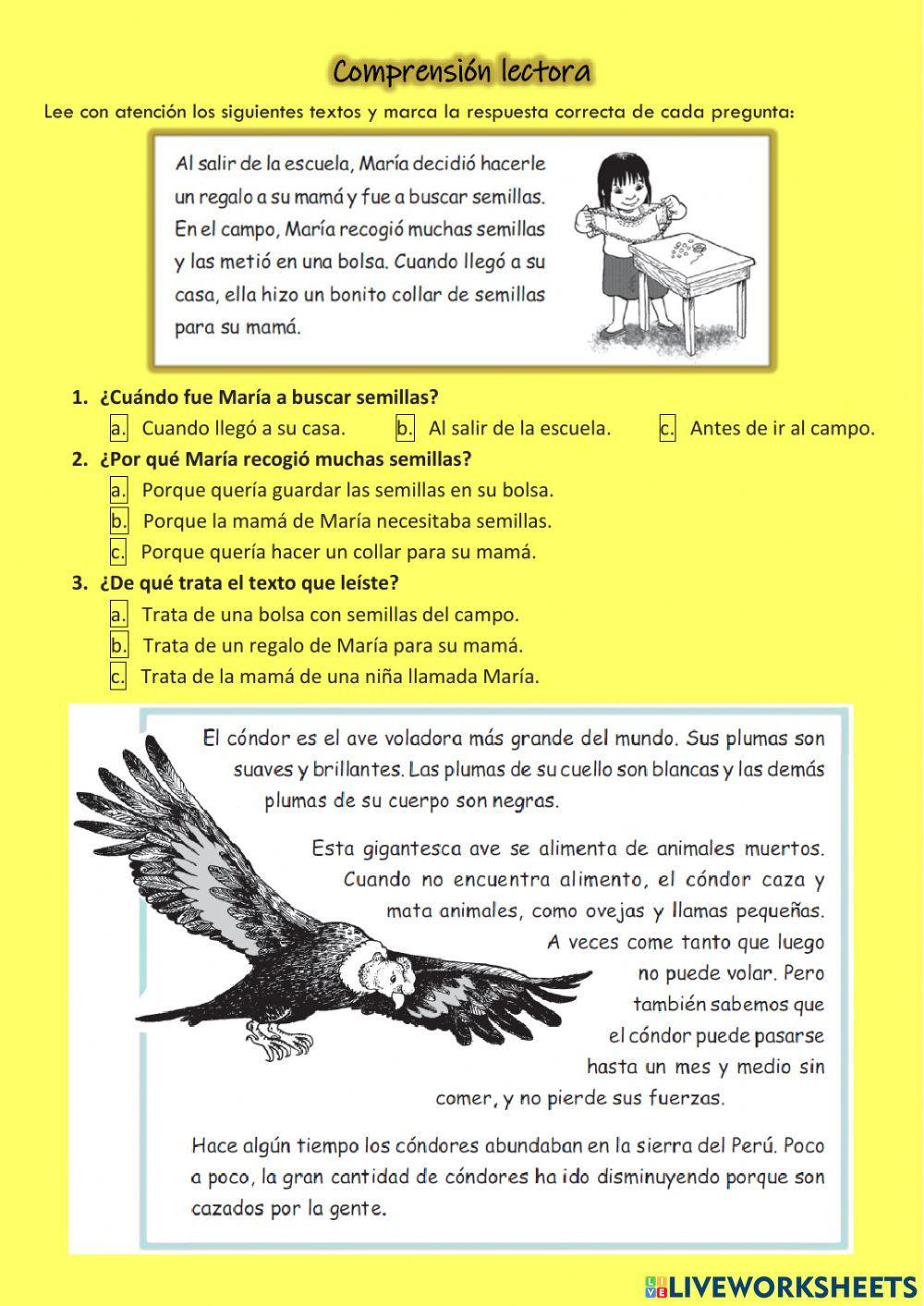 Comprensión lectora

Lee con atención los siguientes textos y marca la respuesta correcta de cada pregunta:

Al salir de la escuela, María decidió hacerle un regalo a su mamá y fue a buscar semillas. En el campo, María recogió muchas semillas y las metió en una bolsa. Cuando llegó a su casa, ella hizo un bonito collar de semillas para su mamá.

1. ¿Cuándo fue María a buscar semillas?
a. Cuando llegó a su casa. b. Al salir de la escuela. c. Antes de ir al campo.

2. ¿Por qué María recogió muchas semillas?
a. Porque quería guardar las semillas en su bolsa.
b. Porque la mamá de María necesitaba semillas.
c. Porque quería hacer un collar para su mamá.

3. ¿De qué trata el texto que leíste?
a. Trata de una bolsa con semillas del campo.
b. Trata de un regalo de María para su mamá.
c. Trata de la mamá de una niña llamada María.

El cóndor es el ave voladora más grande del mundo. Sus plumas son suaves y brillantes. Las plumas de su cuello son blancas y las demás plumas de su cuerpo son negras.

Esta gigantesca ave se alimenta de animales muertos. Cuando no encuentra alimento, el cóndor caza y mata animales, como ovejas y llamas pequeñas. A veces come tanto que luego no puede volar. Pero también sabemos que el cóndor puede pasarse hasta un mes y medio sin comer, y no pierde sus fuerzas.

Hace algún tiempo los cóndores abundaban en la sierra del Perú. Poco a poco, la gran cantidad de cóndores ha ido disminuyendo porque son cazados por la gente.

LIVEWORKSHEETS